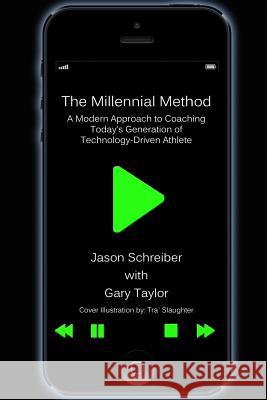 The Millennial Method

A Modern Approach to Coaching Today's Generation of Technology-Driven Athlete

Jason Schreiber
with
Gary Taylor

Cover Illustration by: Tra' Slaughter

Kraina Książek